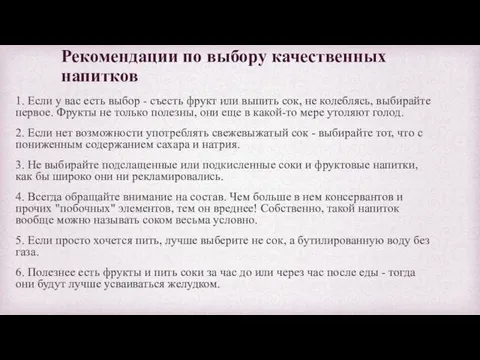 Рекомендации по выбору качественных напитков

1. Если у вас есть выбор - съесть фрукт или выпить сок, не колеблясь, выбирайте первое. Фрукты не только полезны, они еще в какой-то мере утоляют голод.

2. Если нет возможности употреблять свежевыжатый сок - выбирайте тот, что с пониженным содержанием сахара и натрия.

3. Не выбирайте подслащенные или подкисленные соки и фруктовые напитки, как бы широко они ни рекламировались.

4. Всегда обращайте внимание на состав. Чем больше в нем консервантов и прочих "побочных" элементов, тем он вреднее! Собственно, такой напиток вообще можно называть соком весьма условно.

5. Если просто хочется пить, лучше выберите не сок, а бутилированную воду без газа.

6. Полезнее есть фрукты и пить соки за час до или через час после еды - тогда они будут лучше усваиваться желудком.